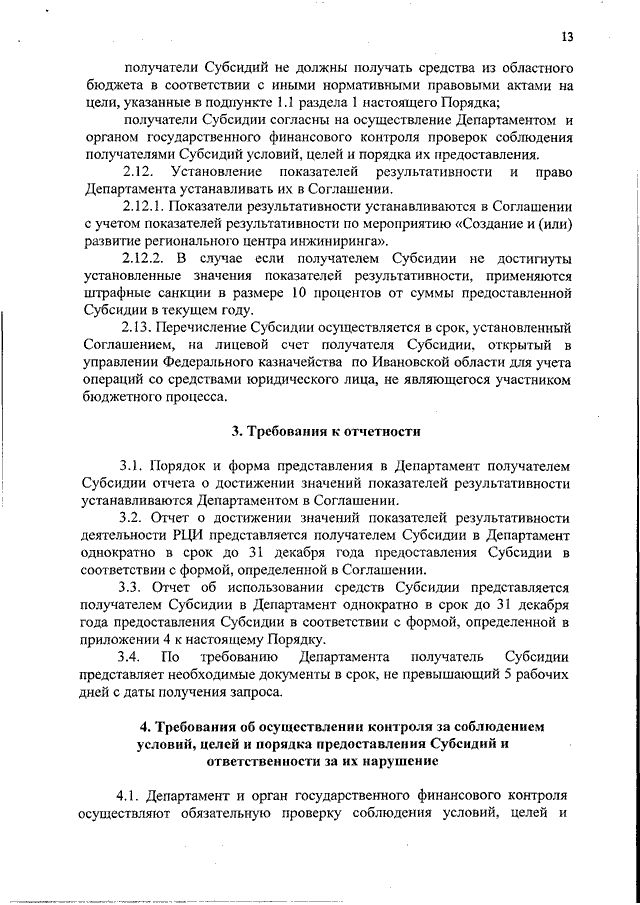 13

получатели Субсидий не должны получать средства из областного бюджета в соответствии с иными нормативными правовыми актами на цели, указанные в подпункте 1.1 раздела 1 настоящего Порядка;

получатели Субсидии согласны на осуществление Департаментом и органом государственного финансового контроля проверок соблюдения получателями Субсидий условий, целей и порядка их предоставления.

2.12. Установление показателей результативности и право Департамента устанавливать их в Соглашении.

2.12.1. Показатели результативности устанавливаются в Соглашении с учетом показателей результативности по мероприятию «Создание и (или) развитие регионального центра инжиниринга».

2.12.2. В случае если получателем Субсидии не достигнуты установленные значения показателей результативности, применяются штрафные санкции в размере 10 процентов от суммы предоставленной Субсидии в текущем году.

2.13. Перечисление Субсидии осуществляется в срок, установленный Соглашением, на лицевой счет получателя Субсидии, открытый в управлении Федерального казначейства по Ивановской области для учета операций со средствами юридического лица, не являющегося участником бюджетного процесса.

3. Требования к отчетности

3.1. Порядок и форма представления в Департамент получателем Субсидии отчета о достижении значений показателей результативности устанавливаются Департаментом в Соглашении.

3.2. Отчет о достижении значений показателей результативности деятельности РЦИ представляется получателем Субсидии в Департамент однократно в срок до 31 декабря года предоставления Субсидии в соответствии с формой, определенной в Соглашении.

3.3. Отчет об использовании средств Субсидии представляется получателем Субсидии в Департамент однократно в срок до 31 декабря года предоставления Субсидии в соответствии с формой, определенной в приложении 4 к настоящему Порядку.

3.4. По требованию Департамента получатель Субсидии представляет необходимые документы в срок, не превышающий 5 рабочих дней с даты получения запроса.

4. Требования об осуществлении контроля за соблюдением условий, целей и порядка предоставления Субсидий и ответственности за их нарушение

4.1. Департамент и орган государственного финансового контроля осуществляют обязательную проверку соблюдения условий, целей и